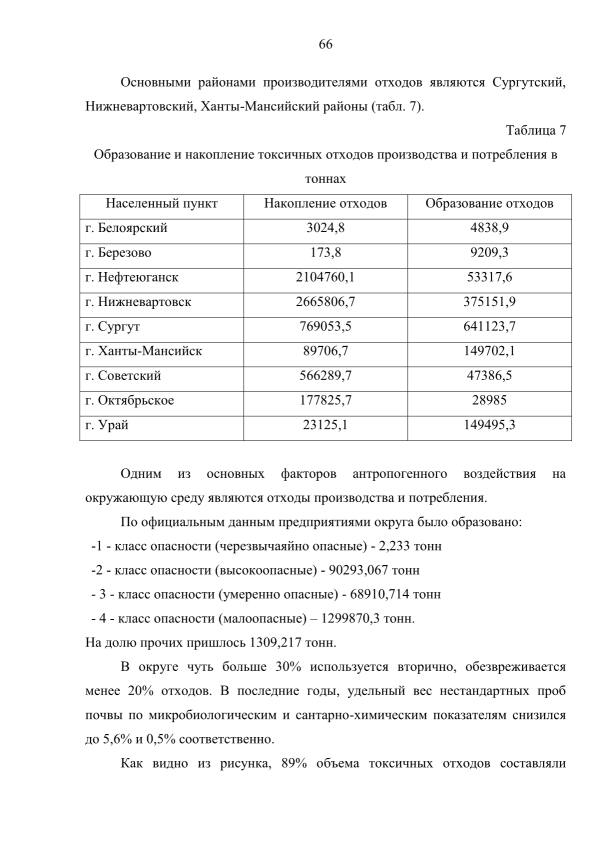 66

Основными районами производителями отходов являются Сургутский, Нижневартовский, Ханты-Мансийский районы (табл. 7).

Таблица 7

Образование и накопление токсичных отходов производства и потребления в тоннах

| Населенный пункт | Накопление отходов | Образование отходов |
|---|---|---|
| г. Белоярский | 3024,8 | 4838,9 |
| г. Березово | 173,8 | 9209,3 |
| г. Нефтеюганск | 2104760,1 | 53317,6 |
| г. Нижневартовск | 2665806,7 | 375151,9 |
| г. Сургут | 769053,5 | 641123,7 |
| г. Ханты-Мансийск | 89706,7 | 149702,1 |
| г. Советский | 566289,7 | 47386,5 |
| г. Октябрьское | 177825,7 | 28985 |
| г. Урай | 23125,1 | 149495,3 |

Одним из основных факторов антропогенного воздействия на окружающую среду являются отходы производства и потребления.

По официальным данным предприятиями округа было образовано:

-1 - класс опасности (черезвычаяйно опасные) - 2,233 тонн

-2 - класс опасности (высокоопасные) - 90293,067 тонн

- 3 - класс опасности (умеренно опасные) - 68910,714 тонн

- 4 - класс опасности (малоопасные) – 1299870,3 тонн.

На долю прочих пришлось 1309,217 тонн.

В округе чуть больше 30% используется вторично, обезвреживается менее 20% отходов. В последние годы, удельный вес нестандартных проб почвы по микробиологическим и сантарно-химическим показателям снизился до 5,6% и 0,5% соответственно.

Как видно из рисунка, 89% объема токсичных отходов составляли